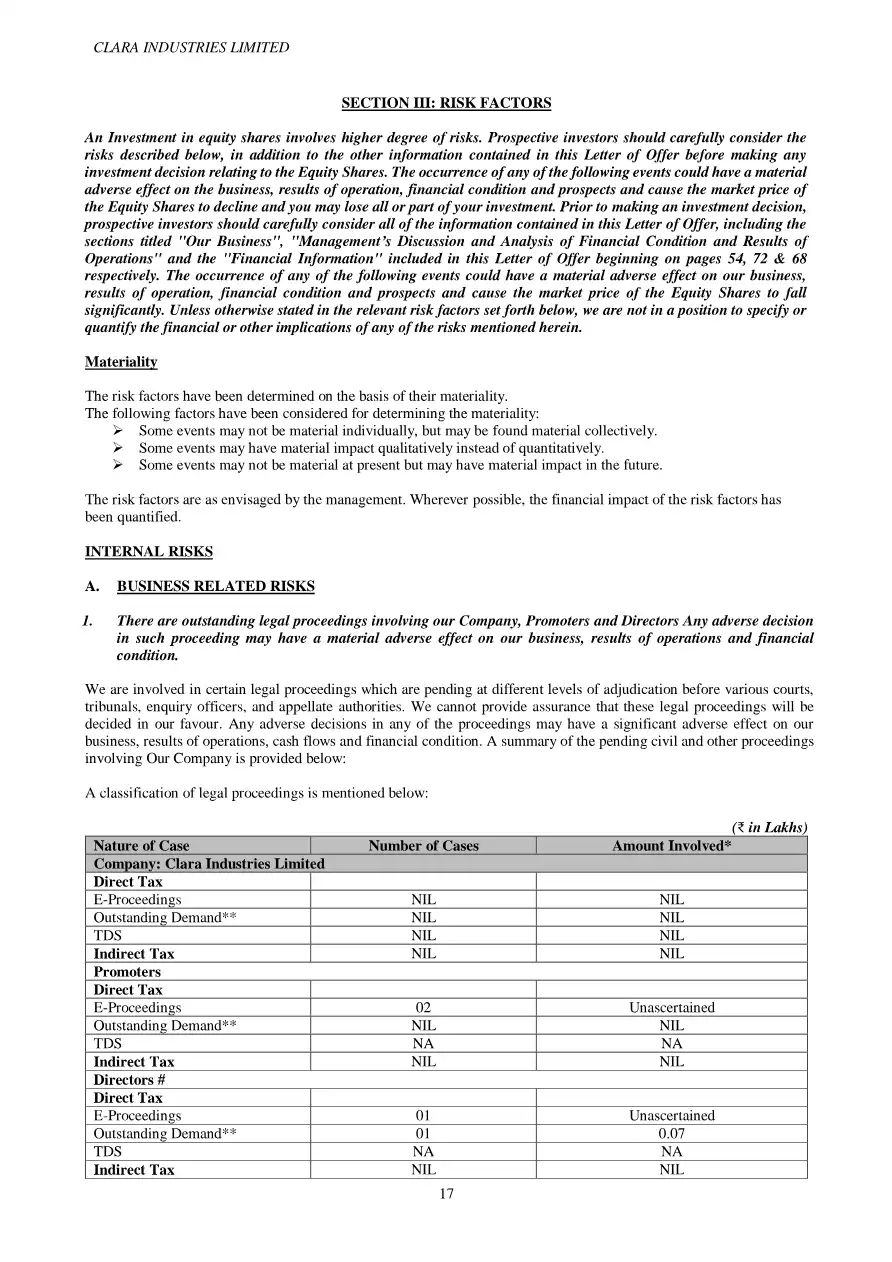 CLARA INDUSTRIES LIMITED

SECTION III: RISK FACTORS

An Investment in equity shares involves higher degree of risks. Prospective investors should carefully consider the risks described below, in addition to the other information contained in this Letter of Offer before making any investment decision relating to the Equity Shares. The occurrence of any of the following events could have a material adverse effect on the business, results of operation, financial condition and prospects and cause the market price of the Equity Shares to decline and you may lose all or part of your investment. Prior to making an investment decision, prospective investors should carefully consider all of the information contained in this Letter of Offer, including the sections titled "Our Business", "Management's Discussion and Analysis of Financial Condition and Results of Operations" and the "Financial Information" included in this Letter of Offer beginning on pages 54, 72 & 68 respectively. The occurrence of any of the following events could have a material adverse effect on our business, results of operation, financial condition and prospects and cause the market price of the Equity Shares to fall significantly. Unless otherwise stated in the relevant risk factors set forth below, we are not in a position to specify or quantify the financial or other implications of any of the risks mentioned herein.

Materiality

The risk factors have been determined on the basis of their materiality.
The following factors have been considered for determining the materiality:
➢ Some events may not be material individually, but may be found material collectively.
➢ Some events may have material impact qualitatively instead of quantitatively.
➢ Some events may not be material at present but may have material impact in the future.

The risk factors are as envisaged by the management. Wherever possible, the financial impact of the risk factors has been quantified.

INTERNAL RISKS

A. BUSINESS RELATED RISKS

1. There are outstanding legal proceedings involving our Company, Promoters and Directors Any adverse decision in such proceeding may have a material adverse effect on our business, results of operations and financial condition.

We are involved in certain legal proceedings which are pending at different levels of adjudication before various courts, tribunals, enquiry officers, and appellate authorities. We cannot provide assurance that these legal proceedings will be decided in our favour. Any adverse decisions in any of the proceedings may have a significant adverse effect on our business, results of operations, cash flows and financial condition. A summary of the pending civil and other proceedings involving Our Company is provided below:

A classification of legal proceedings is mentioned below:

(₹ in Lakhs)

| Nature of Case | Number of Cases | Amount Involved* |
|---|---|---|
| Company: Clara Industries Limited | | |
| Direct Tax | | |
| E-Proceedings | NIL | NIL |
| Outstanding Demand** | NIL | NIL |
| TDS | NIL | NIL |
| Indirect Tax | NIL | NIL |
| Promoters | | |
| Direct Tax | | |
| E-Proceedings | 02 | Unascertained |
| Outstanding Demand** | NIL | NIL |
| TDS | NA | NA |
| Indirect Tax | NIL | NIL |
| Directors # | | |
| Direct Tax | | |
| E-Proceedings | 01 | Unascertained |
| Outstanding Demand** | 01 | 0.07 |
| TDS | NA | NA |
| Indirect Tax | NIL | NIL |

17